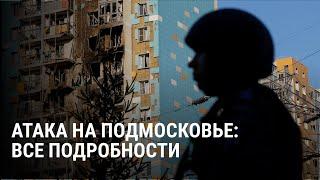 АТАКА НА ПОДМОСКОВЬЕ:
ВСЕ ПОДРОБНОСТИ